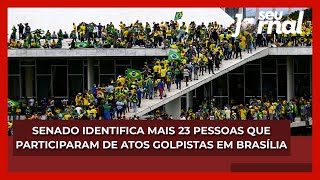 seu Jornal

SENADO IDENTIFICA MAIS 23 PESSOAS QUE PARTICIPARAM DE ATOS GOLPISTAS EM BRASÍLIA